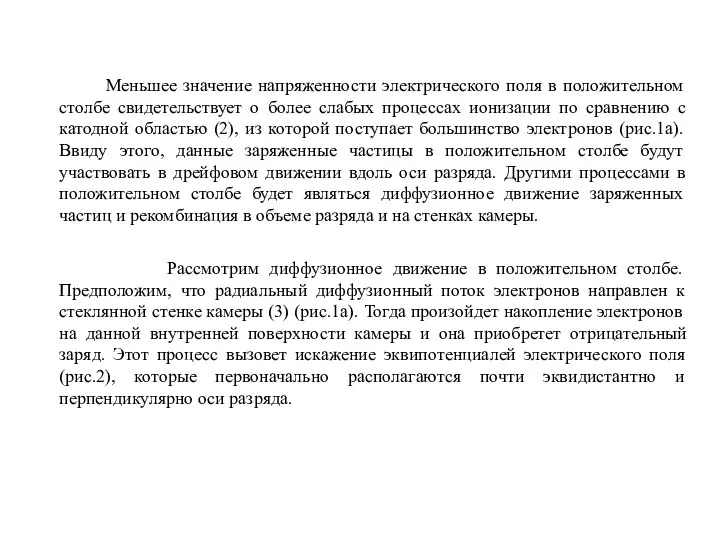 Меньшее значение напряженности электрического поля в положительном столбе свидетельствует о более слабых процессах ионизации по сравнению с катодной областью (2), из которой поступает большинство электронов (рис.1а). Ввиду этого, данные заряженные частицы в положительном столбе будут участвовать в дрейфовом движении вдоль оси разряда. Другими процессами в положительном столбе будет являться диффузионное движение заряженных частиц и рекомбинация в объеме разряда и на стенках камеры.

Рассмотрим диффузионное движение в положительном столбе. Предположим, что радиальный диффузионный поток электронов направлен к стеклянной стенке камеры (3) (рис.1а). Тогда произойдет накопление электронов на данной внутренней поверхности камеры и она приобретет отрицательный заряд. Этот процесс вызовет искажение эквипотенциалей электрического поля (рис.2), которые первоначально располагаются почти эквидистантно и перпендикулярно оси разряда.